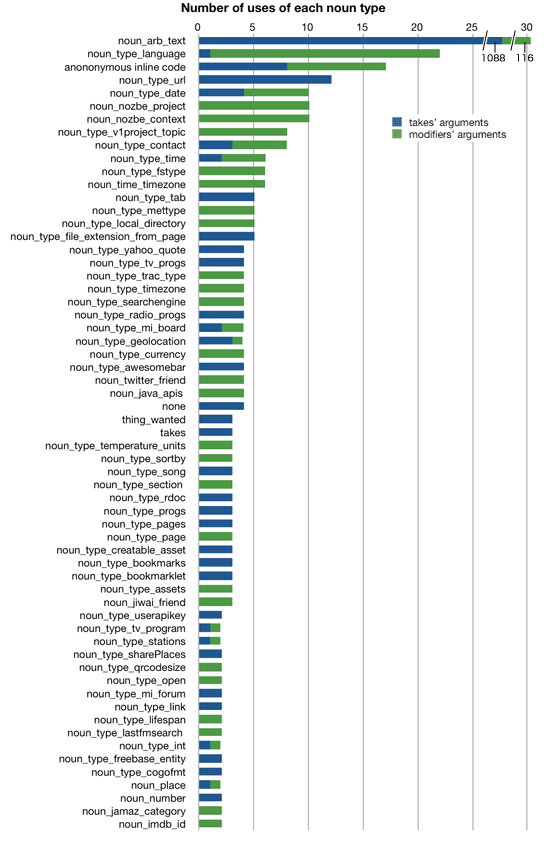 Number of uses of each noun type

0
5
10
15
20
25
30

1088
116

takes' arguments
modifiers' arguments

noun_arb_text
noun_type_language
anononymous inline code
noun_type_url
noun_type_date
noun_nozbe_project
noun_nozbe_context
noun_type_v1project_topic
noun_type_contact
noun_type_time
noun_type_fstype
noun_time_timezone
noun_type_tab
noun_type_mettype
noun_type_local_directory
noun_type_file_extension_from_page
noun_type_yahoo_quote
noun_type_tv_progs
noun_type_trac_type
noun_type_timezone
noun_type_searchengine
noun_type_radio_progs
noun_type_mi_board
noun_type_geolocation
noun_type_currency
noun_type_awesomebar
noun_twitter_friend
noun_java_apis
none
thing_wanted
takes
noun_type_temperature_units
noun_type_sortby
noun_type_song
noun_type_section
noun_type_rdoc
noun_type_progs
noun_type_pages
noun_type_page
noun_type_creatable_asset
noun_type_bookmarks
noun_type_bookmarklet
noun_type_assets
noun_jiwai_friend
noun_type_userapikey
noun_type_tv_program
noun_type_stations
noun_type_sharePlaces
noun_type_qrcodesize
noun_type_open
noun_type_mi_forum
noun_type_link
noun_type_lifespan
noun_type_lastfmsearch
noun_type_int
noun_type_freebase_entity
noun_type_cogofmt
noun_place
noun_number
noun_jamaz_category
noun_imdb_id